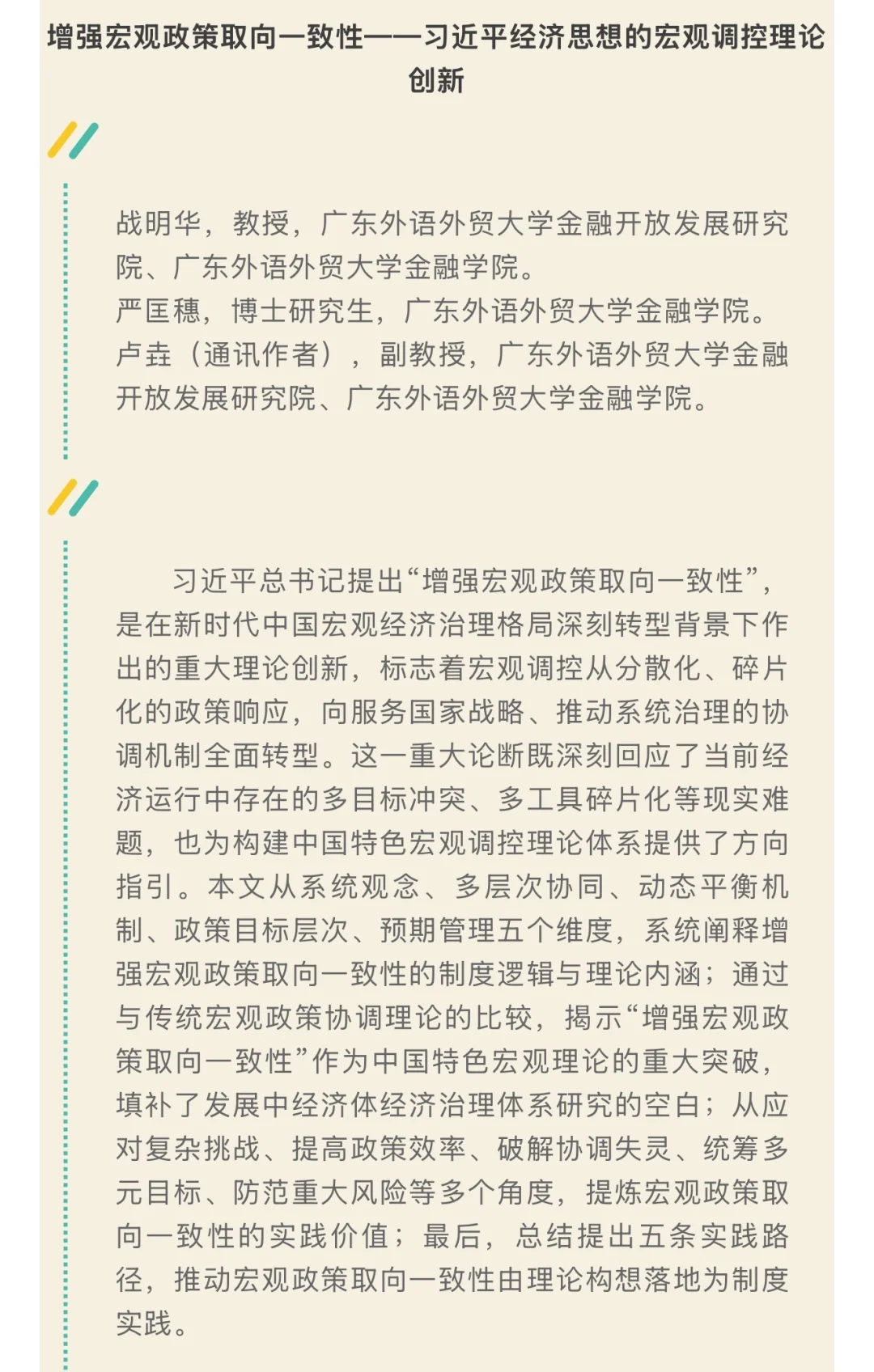 增强宏观政策取向一致性——习近平经济思想的宏观调控理论创新

战明华，教授，广东外语外贸大学金融开放发展研究院、广东外语外贸大学金融学院。
严匡穗，博士研究生，广东外语外贸大学金融学院。
卢垚（通讯作者），副教授，广东外语外贸大学金融开放发展研究院、广东外语外贸大学金融学院。

习近平总书记提出“增强宏观政策取向一致性”，是在新时代中国宏观经济治理格局深刻转型背景下作出的重大理论创新，标志着宏观调控从分散化、碎片化的政策响应，向服务国家战略、推动系统治理的协调机制全面转型。这一重大论断既深刻回应了当前经济运行中存在的多目标冲突、多工具碎片化等现实难题，也为构建中国特色宏观调控理论体系提供了方向指引。本文从系统观念、多层次协同、动态平衡机制、政策目标层次、预期管理五个维度，系统阐释增强宏观政策取向一致性的制度逻辑与理论内涵；通过与传统宏观政策协调理论的比较，揭示“增强宏观政策取向一致性”作为中国特色宏观理论的重大突破，填补了发展中经济体经济治理体系研究的空白；从应对复杂挑战、提高政策效率、破解协调失灵、统筹多元目标、防范重大风险等多个角度，提炼宏观政策取向一致性的实践价值；最后，总结提出五条实践路径，推动宏观政策取向一致性由理论构想落地为制度实践。